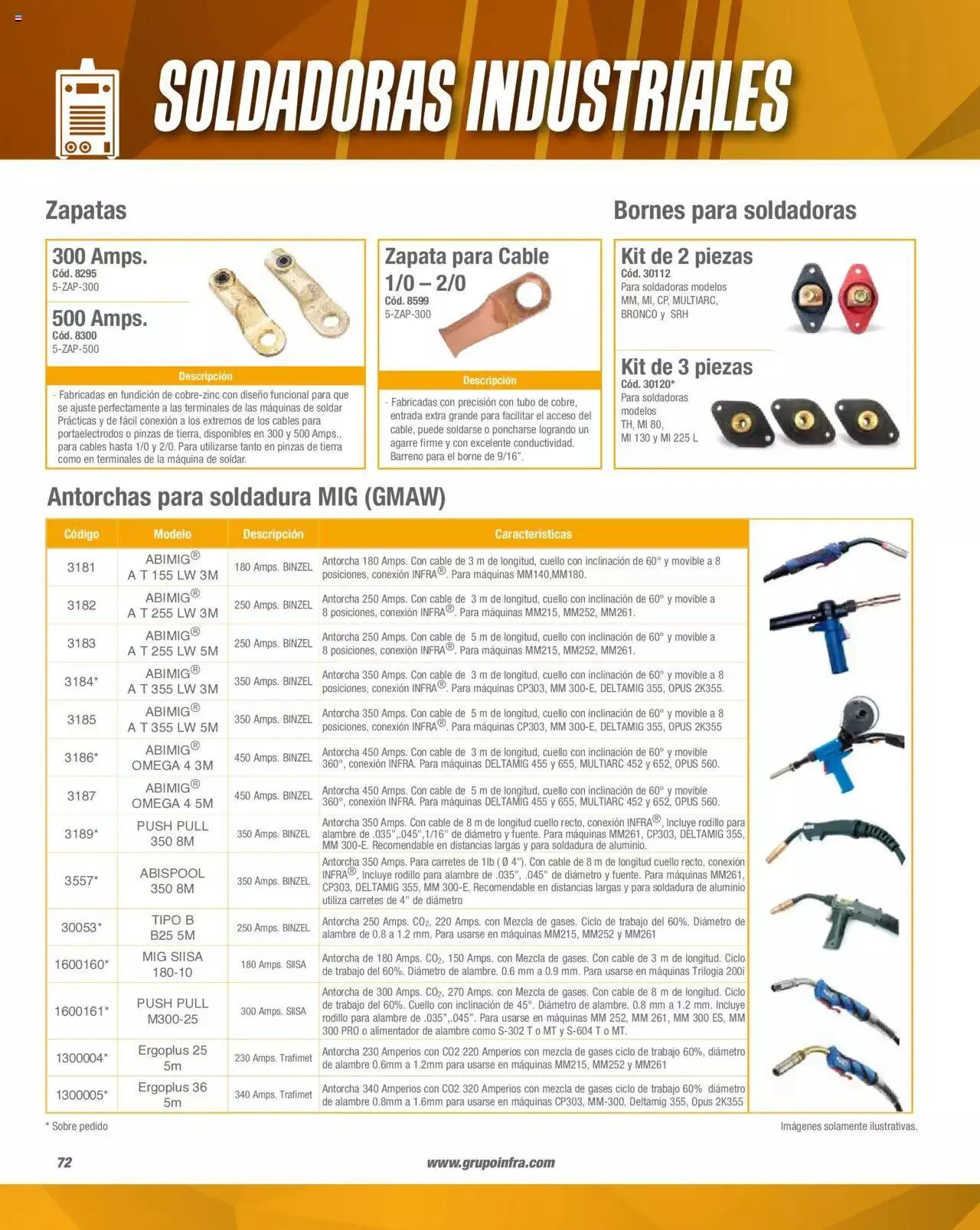 SOLDADORAS INDUSTRIALES

Zapatas

300 Amps.
Cód. 8295
5-ZAP-300

500 Amps.
Cód. 8300
5-ZAP-500

Descripción

- Fabricadas en fundición de cobre-zinc con diseño funcional para que se ajuste perfectamente a las terminales de las máquinas de soldar Prácticas y de fácil conexión a los extremos de los cables para portaelectrodos o pinzas de tierra, disponibles en 300 y 500 Amps., para cables hasta 1/0 y 2/0. Para utilizarse tanto en pinzas de tierra como en terminales de la máquina de soldar.

Zapata para Cable 1/0 – 2/0
Cód. 8599
5-ZAP-300

Descripción

- Fabricadas con precisión con tubo de cobre, entrada extra grande para facilitar el acceso del cable, puede soldarse o poncharse logrando un agarre firme y con excelente conductividad. Barreno para el borne de 9/16".

Bornes para soldadoras

Kit de 2 piezas
Cód. 30112
Para soldadoras modelos MM, MI, CP, MULTIARC, BRONCO y SRH

Kit de 3 piezas
Cód. 30120*
Para soldadoras modelos TH, MI 80, MI 130 y MI 225 L

Antorchas para soldadura MIG (GMAW)

| Código | Modelo | Descripción | Características |
|---|---|---|---|
| 3181 | ABIMIG® A T 155 LW 3M | 180 Amps. BINZEL | Antorcha 180 Amps. Con cable de 3 m de longitud, cuello con inclinación de 60° y movible a 8 posiciones, conexión INFRA®. Para máquinas MM140,MM180. |
| 3182 | ABIMIG® A T 255 LW 3M | 250 Amps. BINZEL | Antorcha 250 Amps. Con cable de 3 m de longitud, cuello con inclinación de 60° y movible a 8 posiciones, conexión INFRA®. Para máquinas MM215, MM252, MM261. |
| 3183 | ABIMIG® A T 255 LW 5M | 250 Amps. BINZEL | Antorcha 250 Amps. Con cable de 5 m de longitud, cuello con inclinación de 60° y movible a 8 posiciones, conexión INFRA®. Para máquinas MM215, MM252, MM261. |
| 3184* | ABIMIG® A T 355 LW 3M | 350 Amps. BINZEL | Antorcha 350 Amps. Con cable de 3 m de longitud, cuello con inclinación de 60° y movible a 8 posiciones, conexión INFRA®. Para máquinas CP303, MM 300-E, DELTAMIG 355, OPUS 2K355. |
| 3185 | ABIMIG® A T 355 LW 5M | 350 Amps. BINZEL | Antorcha 350 Amps. Con cable de 5 m de longitud, cuello con inclinación de 60° y movible a 8 posiciones, conexión INFRA®. Para máquinas CP303, MM 300-E, DELTAMIG 355, OPUS 2K355 |
| 3186* | ABIMIG® OMEGA 4 3M | 450 Amps. BINZEL | Antorcha 450 Amps. Con cable de 3 m de longitud, cuello con inclinación de 60° y movible 360°, conexión INFRA. Para máquinas DELTAMIG 455 y 655, MULTIARC 452 y 652, OPUS 560. |
| 3187 | ABIMIG® OMEGA 4 5M | 450 Amps. BINZEL | Antorcha 450 Amps. Con cable de 5 m de longitud, cuello con inclinación de 60° y movible 360°, conexión INFRA. Para máquinas DELTAMIG 455 y 655, MULTIARC 452 y 652, OPUS 560. |
| 3189* | PUSH PULL 350 8M | 350 Amps. BINZEL | Antorcha 350 Amps. Con cable de 8 m de longitud cuello recto, conexión INFRA®, Incluye rodillo para alambre de .035",.045",1/16" de diámetro y fuente. Para máquinas MM261, CP303, DELTAMIG 355, MM 300-E. Recomendable en distancias largas y para soldadura de aluminio. |
| 3557* | ABISPOOL 350 8M | 350 Amps. BINZEL | Antorcha 350 Amps. Para carretes de 1lb ( Ø 4"). Con cable de 8 m de longitud cuello recto, conexión INFRA®, Incluye rodillo para alambre de .035", .045" de diámetro y fuente. Para máquinas MM261, CP303, DELTAMIG 355, MM 300-E. Recomendable en distancias largas y para soldadura de aluminio utiliza carretes de 4" de diámetro |
| 30053* | TIPO B B25 5M | 250 Amps. BINZEL | Antorcha 250 Amps. $CO_2$, 220 Amps. con Mezcla de gases. Ciclo de trabajo del 60%. Diámetro de alambre de 0.8 a 1.2 mm. Para usarse en máquinas MM215, MM252 y MM261 |
| 1600160* | MIG SIISA 180-10 | 180 Amps. SIISA | Antorcha de 180 Amps. $CO_2$, 150 Amps. con Mezcla de gases. Con cable de 3 m de longitud. Ciclo de trabajo del 60%. Diámetro de alambre. 0.6 mm a 0.9 mm. Para usarse en máquinas Trilogia 200i |
| 1600161* | PUSH PULL M300-25 | 300 Amps. SIISA | Antorcha de 300 Amps. $CO_2$, 270 Amps. con Mezcla de gases. Con cable de 8 m de longitud. Ciclo de trabajo del 60%. Cuello con inclinación de 45°. Diámetro de alambre. 0.8 mm a 1.2 mm. Incluye rodillo para alambre de .035",.045". Para usarse en máquinas MM 252, MM 261, MM 300 ES, MM 300 PRO o alimentador de alambre como S-302 T o MT y S-604 T o MT. |
| 1300004* | Ergoplus 25 5m | 230 Amps. Trafimet | Antorcha 230 Amperios con CO2 220 Amperios con mezcla de gases ciclo de trabajo 60%, diámetro de alambre 0.6mm a 1.2mm para usarse en máquinas MM215, MM252 y MM261 |
| 1300005* | Ergoplus 36 5m | 340 Amps. Trafimet | Antorcha 340 Amperios con CO2 320 Amperios con mezcla de gases ciclo de trabajo 60% diámetro de alambre 0.8mm a 1.6mm para usarse en máquinas CP303, MM-300, Deltamig 355, Opus 2K355 |

* Sobre pedido

Imágenes solamente ilustrativas.

72

www.grupoinfra.com